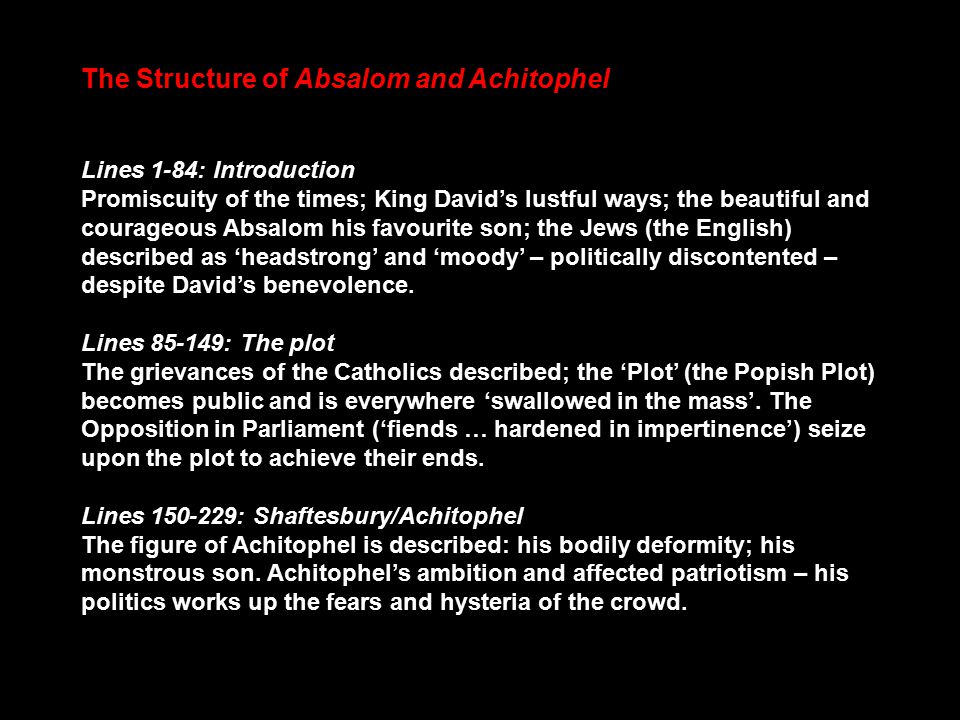 The Structure of Absalom and Achitophel

Lines 1-84: Introduction
Promiscuity of the times; King David’s lustful ways; the beautiful and courageous Absalom his favourite son; the Jews (the English) described as ‘headstrong’ and ‘moody’ – politically discontented – despite David’s benevolence.

Lines 85-149: The plot
The grievances of the Catholics described; the ‘Plot’ (the Popish Plot) becomes public and is everywhere ‘swallowed in the mass’. The Opposition in Parliament (‘fiends … hardened in impertinence’) seize upon the plot to achieve their ends.

Lines 150-229: Shaftesbury/Achitophel
The figure of Achitophel is described: his bodily deformity; his monstrous son. Achitophel’s ambition and affected patriotism – his politics works up the fears and hysteria of the crowd.